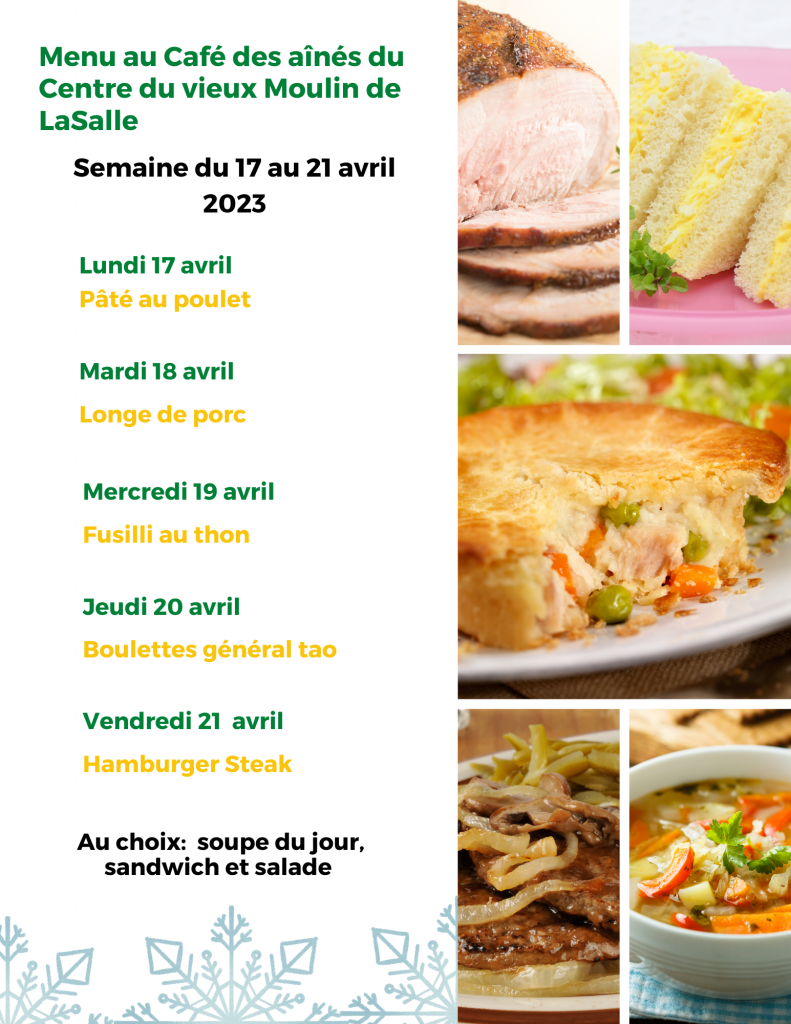 Menu au Café des aînés du Centre du vieux Moulin de LaSalle

Semaine du 17 au 21 avril 2023

Lundi 17 avril

Pâté au poulet

Mardi 18 avril

Longe de porc

Mercredi 19 avril

Fusilli au thon

Jeudi 20 avril

Boulettes général tao

Vendredi 21 avril

Hamburger Steak

Au choix: soupe du jour, sandwich et salade